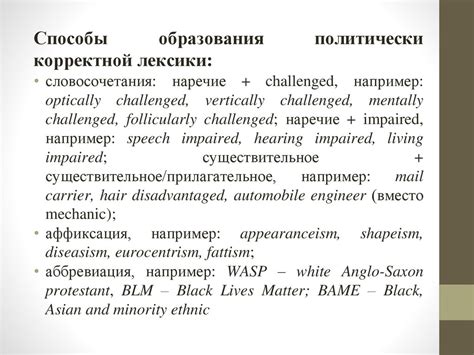 Способы образования политически корректной лексики:

• словосочетания: наречие + challenged, например: optically challenged, vertically challenged, mentally challenged, follicularly challenged; наречие + impaired, например: speech impaired, hearing impaired, living impaired; существительное + существительное/прилагательное, например: mail carrier, hair disadvantaged, automobile engineer (вместо mechanic);
• аффиксация, например: appearanceism, shapeism, diseasism, eurocentrism, fattism;
• аббревиация, например: WASP – white Anglo-Saxon protestant, BLM – Black Lives Matter; BAME – Black, Asian and minority ethnic